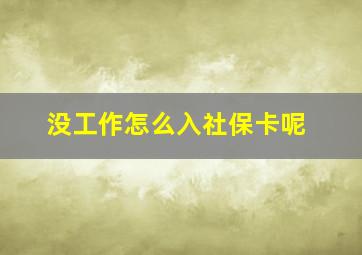 没工作怎么入社保卡呢